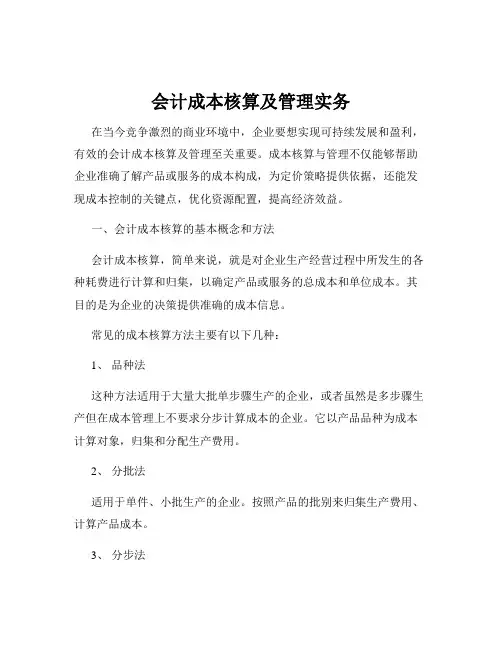 会计成本核算及管理实务

在当今竞争激烈的商业环境中，企业要想实现可持续发展和盈利，有效的会计成本核算及管理至关重要。成本核算与管理不仅能够帮助企业准确了解产品或服务的成本构成，为定价策略提供依据，还能发现成本控制的关键点，优化资源配置，提高经济效益。

一、会计成本核算的基本概念和方法

会计成本核算，简单来说，就是对企业生产经营过程中所发生的各种耗费进行计算和归集，以确定产品或服务的总成本和单位成本。其目的是为企业的决策提供准确的成本信息。

常见的成本核算方法主要有以下几种：

1、 品种法

这种方法适用于大量大批单步骤生产的企业，或者虽然是多步骤生产但在成本管理上不要求分步计算成本的企业。它以产品品种为成本计算对象，归集和分配生产费用。

2、 分批法

适用于单件、小批生产的企业。按照产品的批别来归集生产费用、计算产品成本。

3、 分步法